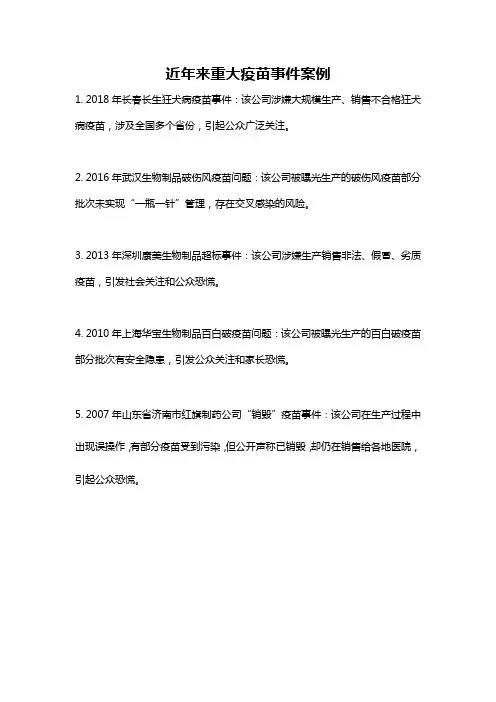 近年来重大疫苗事件案例

1. 2018 年长春长生狂犬病疫苗事件：该公司涉嫌大规模生产、销售不合格狂犬病疫苗，涉及全国多个省份，引起公众广泛关注。

2. 2016 年武汉生物制品破伤风疫苗问题：该公司被曝光生产的破伤风疫苗部分批次未实现“一瓶一针”管理，存在交叉感染的风险。

3. 2013 年深圳康美生物制品超标事件：该公司涉嫌生产销售非法、假冒、劣质疫苗，引发社会关注和公众恐慌。

4. 2010 年上海华宝生物制品百白破疫苗问题：该公司被曝光生产的百白破疫苗部分批次有安全隐患，引发公众关注和家长恐慌。

5. 2007 年山东省济南市红旗制药公司“销毁”疫苗事件：该公司在生产过程中出现误操作，有部分疫苗受到污染，但公开声称已销毁，却仍在销售给各地医院，引起公众恐慌。